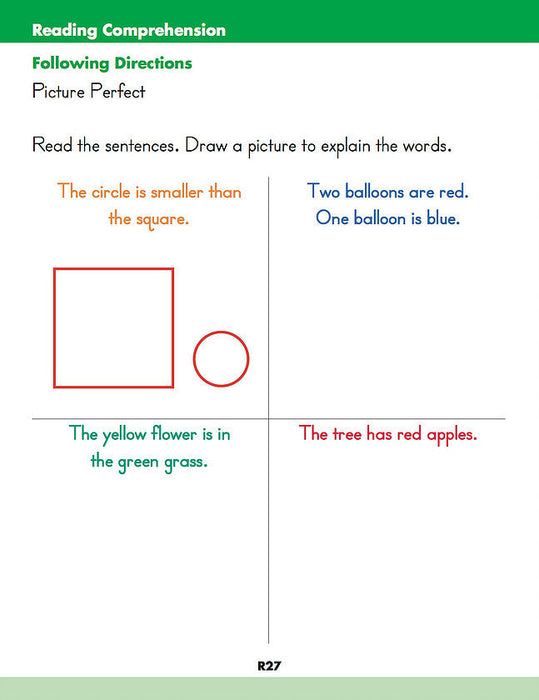 Reading Comprehension

Following Directions

Picture Perfect

Read the sentences. Draw a picture to explain the words.

The circle is smaller than the square.

Two balloons are red. One balloon is blue.

The yellow flower is in the green grass.

The tree has red apples.

R27